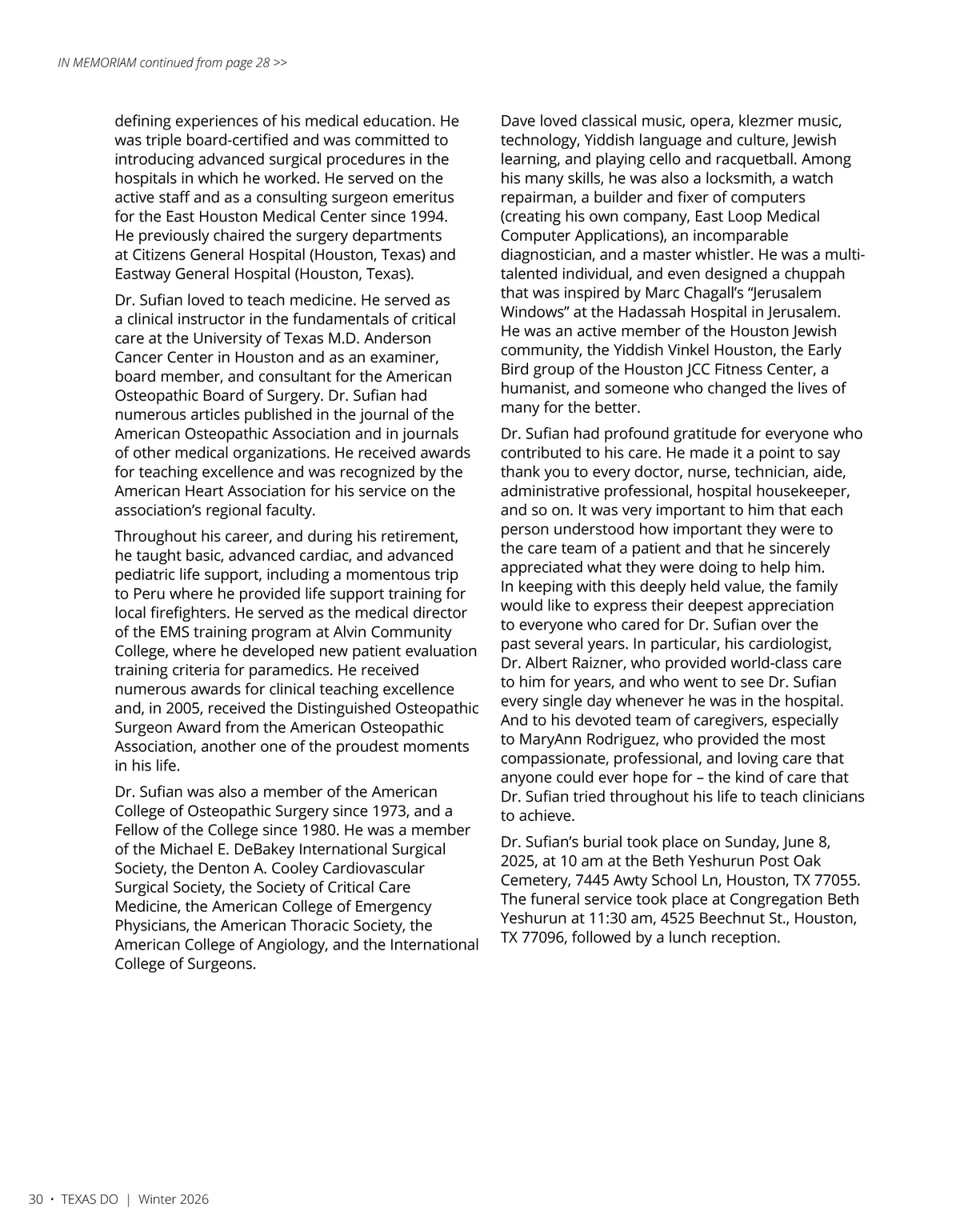 IN MEMORIAM continued from page 28 >>

defining experiences of his medical education. He was triple board-certified and was committed to introducing advanced surgical procedures in the hospitals in which he worked. He served on the active staff and as a consulting surgeon emeritus for the East Houston Medical Center since 1994. He previously chaired the surgery departments at Citizens General Hospital (Houston, Texas) and Eastway General Hospital (Houston, Texas).

Dr. Sufian loved to teach medicine. He served as a clinical instructor in the fundamentals of critical care at the University of Texas M.D. Anderson Cancer Center in Houston and as an examiner, board member, and consultant for the American Osteopathic Board of Surgery. Dr. Sufian had numerous articles published in the journal of the American Osteopathic Association and in journals of other medical organizations. He received awards for teaching excellence and was recognized by the American Heart Association for his service on the association's regional faculty.

Throughout his career, and during his retirement, he taught basic, advanced cardiac, and advanced pediatric life support, including a momentous trip to Peru where he provided life support training for local firefighters. He served as the medical director of the EMS training program at Alvin Community College, where he developed new patient evaluation training criteria for paramedics. He received numerous awards for clinical teaching excellence and, in 2005, received the Distinguished Osteopathic Surgeon Award from the American Osteopathic Association, another one of the proudest moments in his life.

Dr. Sufian was also a member of the American College of Osteopathic Surgery since 1973, and a Fellow of the College since 1980. He was a member of the Michael E. DeBakey International Surgical Society, the Denton A. Cooley Cardiovascular Surgical Society, the Society of Critical Care Medicine, the American College of Emergency Physicians, the American Thoracic Society, the American College of Angiology, and the International College of Surgeons.

Dave loved classical music, opera, klezmer music, technology, Yiddish language and culture, Jewish learning, and playing cello and racquetball. Among his many skills, he was also a locksmith, a watch repairman, a builder and fixer of computers (creating his own company, East Loop Medical Computer Applications), an incomparable diagnostician, and a master whistler. He was a multi-talented individual, and even designed a chuppah that was inspired by Marc Chagall's "Jerusalem Windows" at the Hadassah Hospital in Jerusalem. He was an active member of the Houston Jewish community, the Yiddish Vinkel Houston, the Early Bird group of the Houston JCC Fitness Center, a humanist, and someone who changed the lives of many for the better.

Dr. Sufian had profound gratitude for everyone who contributed to his care. He made it a point to say thank you to every doctor, nurse, technician, aide, administrative professional, hospital housekeeper, and so on. It was very important to him that each person understood how important they were to the care team of a patient and that he sincerely appreciated what they were doing to help him. In keeping with this deeply held value, the family would like to express their deepest appreciation to everyone who cared for Dr. Sufian over the past several years. In particular, his cardiologist, Dr. Albert Raizner, who provided world-class care to him for years, and who went to see Dr. Sufian every single day whenever he was in the hospital. And to his devoted team of caregivers, especially to MaryAnn Rodriguez, who provided the most compassionate, professional, and loving care that anyone could ever hope for – the kind of care that Dr. Sufian tried throughout his life to teach clinicians to achieve.

Dr. Sufian's burial took place on Sunday, June 8, 2025, at 10 am at the Beth Yeshurun Post Oak Cemetery, 7445 Awty School Ln, Houston, TX 77055. The funeral service took place at Congregation Beth Yeshurun at 11:30 am, 4525 Beechnut St., Houston, TX 77096, followed by a lunch reception.

30 • TEXAS DO | Winter 2026